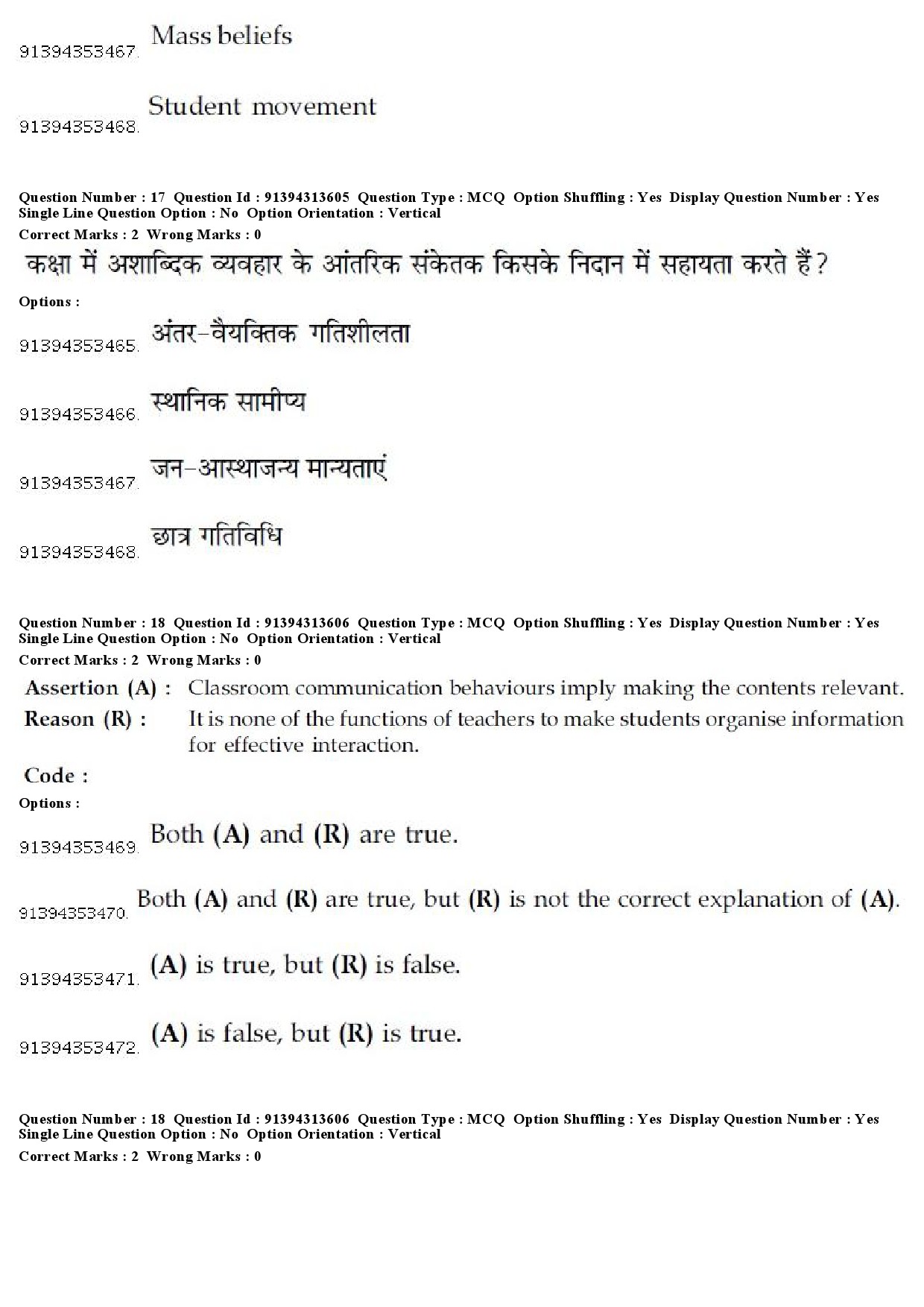 91394353467. Mass beliefs

91394353468. Student movement

Question Number : 17 Question Id : 91394313605 Question Type : MCQ Option Shuffling : Yes Display Question Number : Yes Single Line Question Option : No Option Orientation : Vertical
Correct Marks : 2 Wrong Marks : 0

कक्षा में अशाब्दिक व्यवहार के आंतरिक संकेतक किसके निदान में सहायता करते हैं?

Options :

91394353465. अंतर-वैयक्तिक गतिशीलता

91394353466. स्थानिक सामीप्य

91394353467. जन-आस्थाजन्य मान्यताएं

91394353468. छात्र गतिविधि

Question Number : 18 Question Id : 91394313606 Question Type : MCQ Option Shuffling : Yes Display Question Number : Yes Single Line Question Option : No Option Orientation : Vertical
Correct Marks : 2 Wrong Marks : 0

Assertion (A) : Classroom communication behaviours imply making the contents relevant.
Reason (R) : It is none of the functions of teachers to make students organise information for effective interaction.

Code :

Options :

91394353469. Both (A) and (R) are true.

91394353470. Both (A) and (R) are true, but (R) is not the correct explanation of (A).

91394353471. (A) is true, but (R) is false.

91394353472. (A) is false, but (R) is true.

Question Number : 18 Question Id : 91394313606 Question Type : MCQ Option Shuffling : Yes Display Question Number : Yes Single Line Question Option : No Option Orientation : Vertical
Correct Marks : 2 Wrong Marks : 0